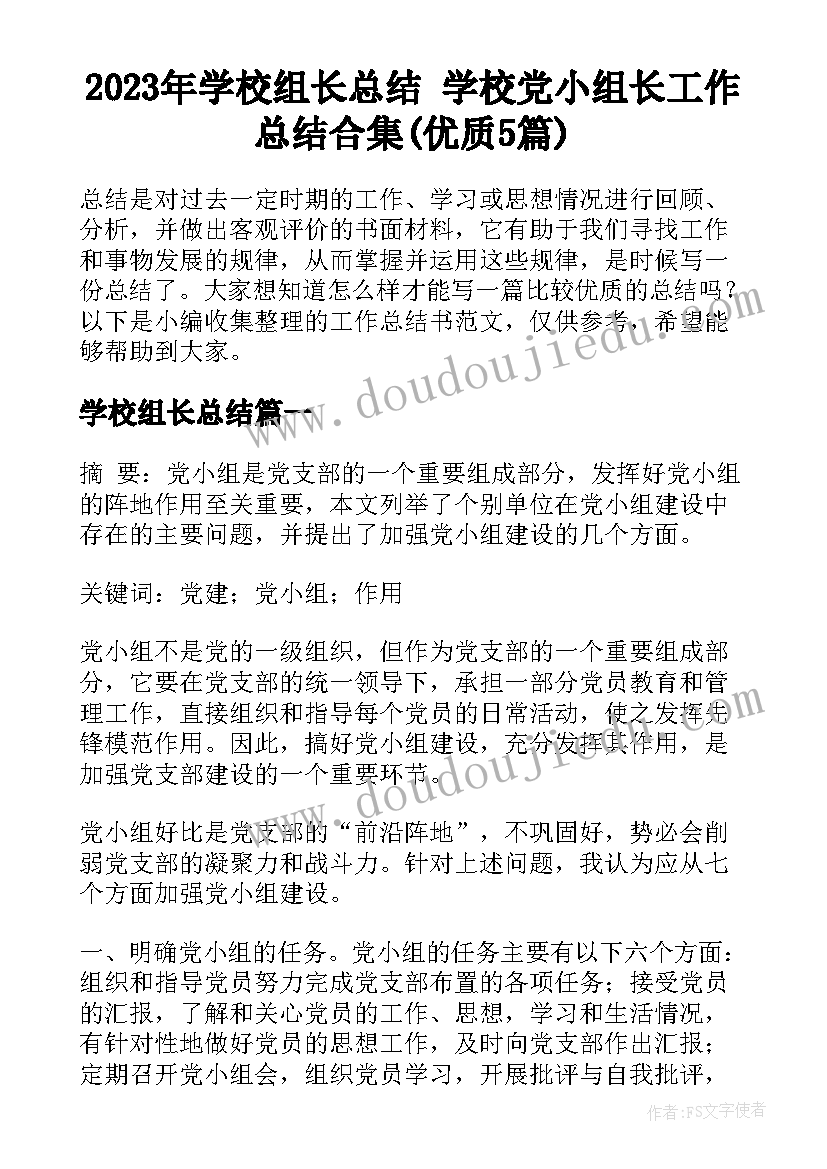 2023年学校组长总结 学校党小组长工作总结合集(优质5篇)

总结是对过去一定时期的工作、学习或思想情况进行回顾、分析，并做出客观评价的书面材料，它有助于我们寻找工作和事物发展的规律，从而掌握并运用这些规律，是时候写一份总结了。大家想知道怎么样才能写一篇比较优质的总结吗？以下是小编收集整理的工作总结书范文，仅供参考，希望能够帮助到大家。

www.doudoujiedu.com

学校组长总结篇一

摘 要：党小组是党支部的一个重要组成部分，发挥好党小组的阵地作用至关重要，本文列举了个别单位在党小组建设中存在的主要问题，并提出了加强党小组建设的几个方面。

关键词：党建；党小组；作用

党小组不是党的一级组织，但作为党支部的一个重要组成部分，它要在党支部的统一领导下，承担一部分党员教育和管理工作，直接组织和指导每个党员的日常活动，使之发挥先锋模范作用。因此，搞好党小组建设，充分发挥其作用，是加强党支部建设的一个重要环节。

www.doudoujiedu.com

党小组好比是党支部的“前沿阵地”，不巩固好，势必会削弱党支部的凝聚力和战斗力。针对上述问题，我认为应从七个方面加强党小组建设。

一、明确党小组的任务。党小组的任务主要有以下六个方面：组织和指导党员努力完成党支部布置的各项任务；接受党员的汇报，了解和关心党员的工作、思想，学习和生活情况，有针对性地做好党员的思想工作，及时向党支部作出汇报；定期召开党小组会，组织党员学习，开展批评与自我批评，

作者：FS文字使者